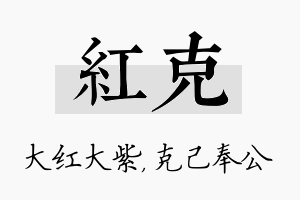 紅克

大红大紫，克己奉公